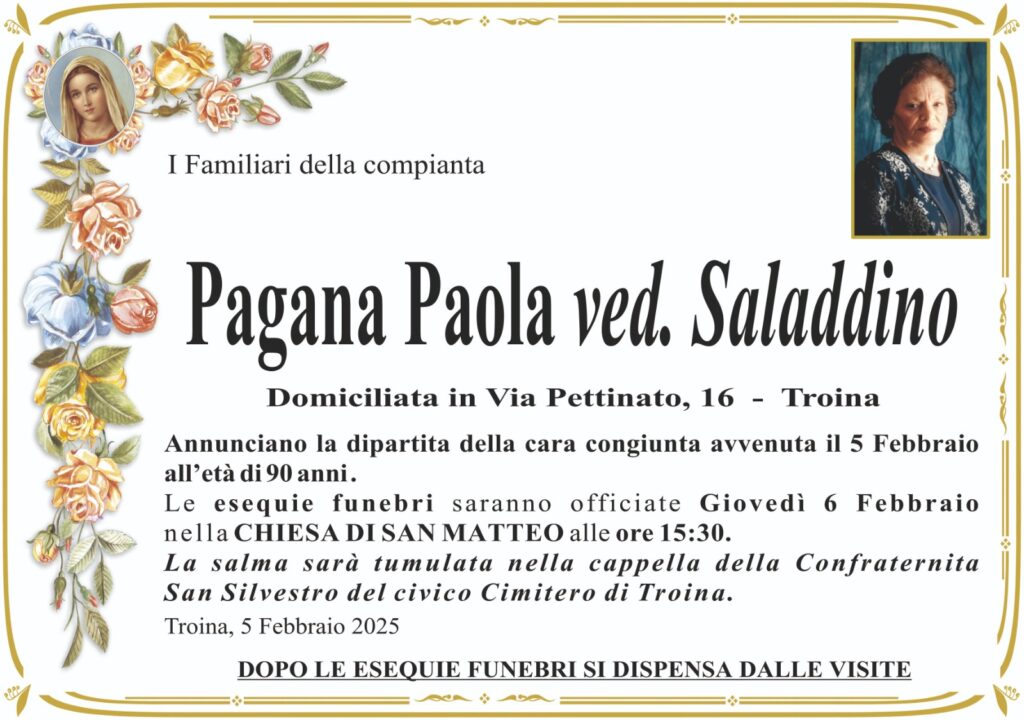 I Familiari della compianta

Pagana Paola ved. Saladdino

Domiciliata in Via Pettinato, 16 - Troina

Annunciano la dipartita della cara congiunta avvenuta il 5 Febbraio all'età di 90 anni.
Le esequie funebri saranno officiate Giovedì 6 Febbraio nella CHIESA DI SAN MATTEO alle ore 15:30.
La salma sarà tumulata nella cappella della Confraternita San Silvestro del civico Cimitero di Troina.

Troina, 5 Febbraio 2025

DOPO LE ESEQUIE FUNEBRI SI DISPENSA DALLE VISITE